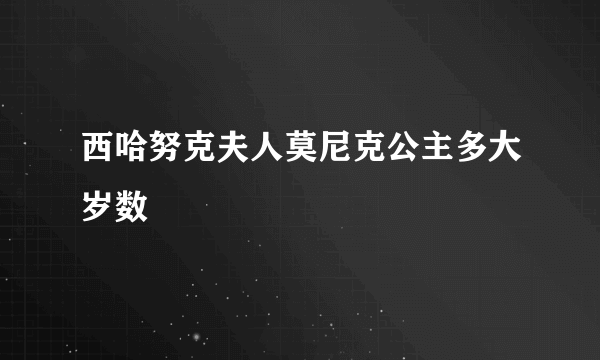 西哈努克夫人莫尼克公主多大岁数